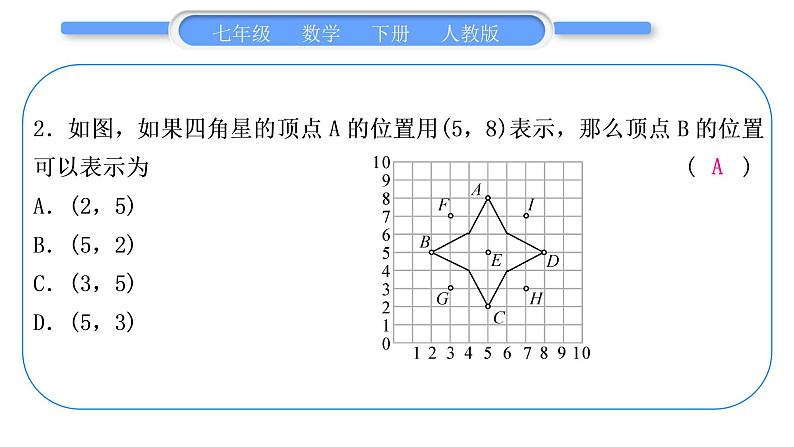 七年级　数学　下册　人教版

2. 如图，如果四角星的顶点 A 的位置用(5，8)表示，那么顶点 B 的位置可以表示为　( A )

A. (2，5)

B. (5，2)

C. (3，5)

D. (5，3)

10
9
8
7
6
5
4
3
2
1
0
1 2 3 4 5 6 7 8 9 10
A
F
I
B
E
D
G
H
C